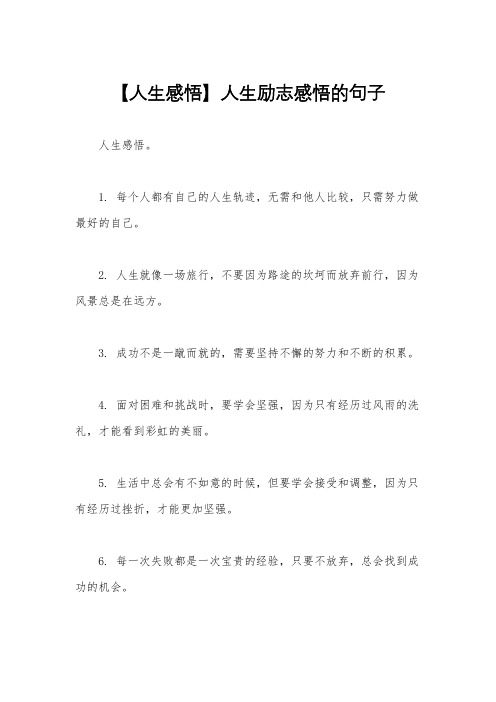 【人生感悟】人生励志感悟的句子

人生感悟。

1. 每个人都有自己的人生轨迹，无需和他人比较，只需努力做最好的自己。

2. 人生就像一场旅行，不要因为路途的坎坷而放弃前行，因为风景总是在远方。

3. 成功不是一蹴而就的，需要坚持不懈的努力和不断的积累。

4. 面对困难和挑战时，要学会坚强，因为只有经历过风雨的洗礼，才能看到彩虹的美丽。

5. 生活中总会有不如意的时候，但要学会接受和调整，因为只有经历过挫折，才能更加坚强。

6. 每一次失败都是一次宝贵的经验，只要不放弃，总会找到成功的机会。